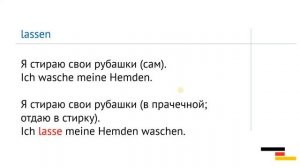 lassen

Я стираю свои рубашки (сам).
Ich wasche meine Hemden.

Я стираю свои рубашки (в прачечной; отдаю в стирку).
Ich lasse meine Hemden waschen.